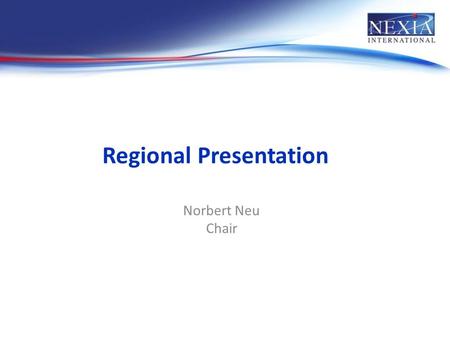 NEXIA
INTERNATIONAL

Regional Presentation

Norbert Neu
Chair